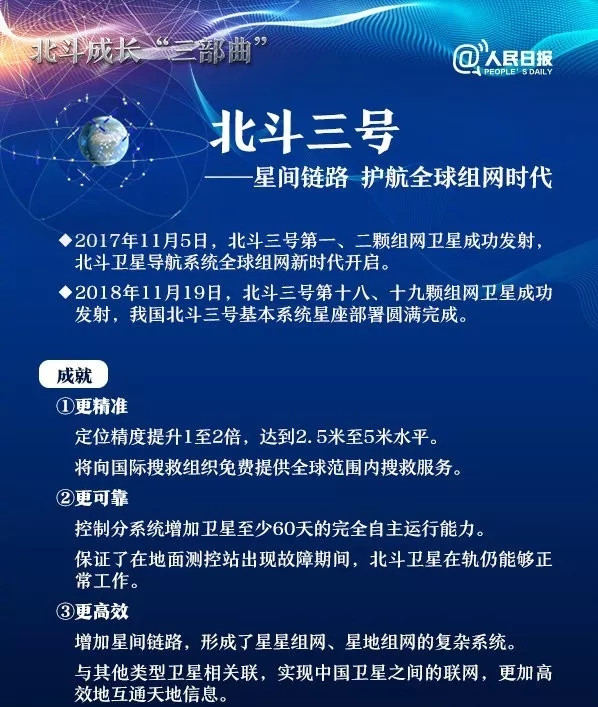 北斗成长“三部曲”

@人民日报
PEOPLE'S DAILY

北斗三号
——星间链路 护航全球组网时代

◆2017年11月5日，北斗三号第一、二颗组网卫星成功发射，北斗卫星导航系统全球组网新时代开启。

◆2018年11月19日，北斗三号第十八、十九颗组网卫星成功发射，我国北斗三号基本系统星座部署圆满完成。

成就

①更精准

定位精度提升1至2倍，达到2.5米至5米水平。

将向国际搜救组织免费提供全球范围内搜救服务。

②更可靠

控制分系统增加卫星至少60天的完全自主运行能力。

保证了在地面测控站出现故障期间，北斗卫星在轨仍能够正常工作。

③更高效

增加星间链路，形成了星星组网、星地组网的复杂系统。

与其他类型卫星相关联，实现中国卫星之间的联网，更加高效地互通天地信息。